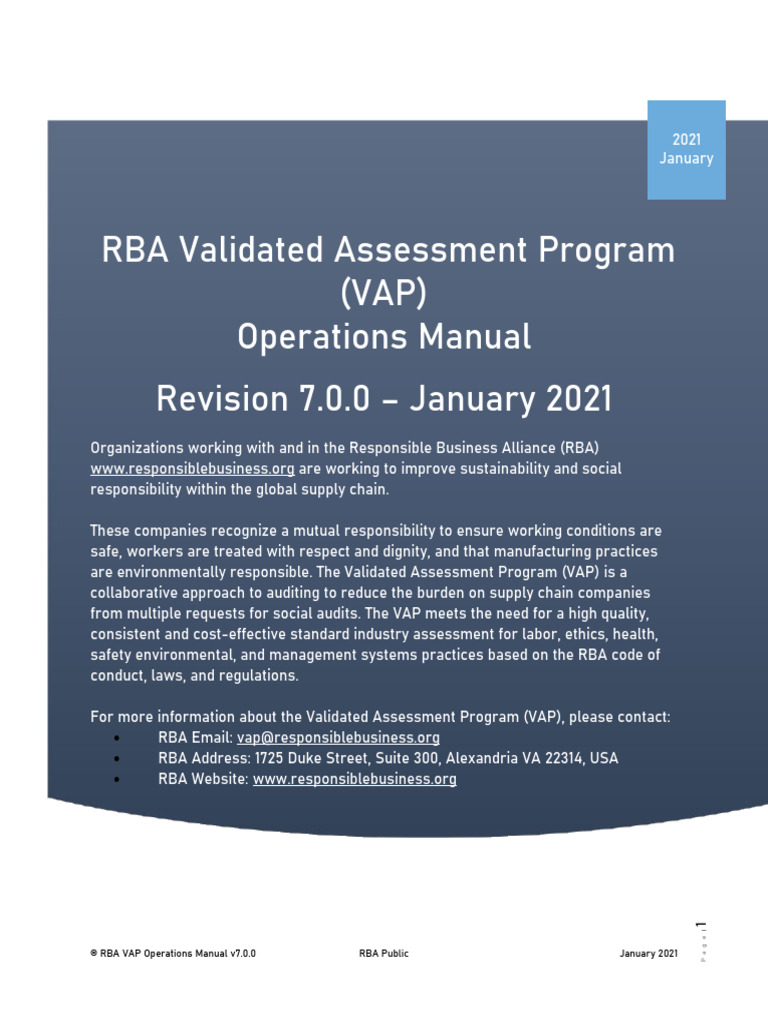 2021
January

RBA Validated Assessment Program (VAP)
Operations Manual

Revision 7.0.0 – January 2021

Organizations working with and in the Responsible Business Alliance (RBA) www.responsiblebusiness.org are working to improve sustainability and social responsibility within the global supply chain.

These companies recognize a mutual responsibility to ensure working conditions are safe, workers are treated with respect and dignity, and that manufacturing practices are environmentally responsible. The Validated Assessment Program (VAP) is a collaborative approach to auditing to reduce the burden on supply chain companies from multiple requests for social audits. The VAP meets the need for a high quality, consistent and cost-effective standard industry assessment for labor, ethics, health, safety environmental, and management systems practices based on the RBA code of conduct, laws, and regulations.

For more information about the Validated Assessment Program (VAP), please contact:
• RBA Email: vap@responsiblebusiness.org
• RBA Address: 1725 Duke Street, Suite 300, Alexandria VA 22314, USA
• RBA Website: www.responsiblebusiness.org

© RBA VAP Operations Manual v7.0.0 RBA Public January 2021 Page 1